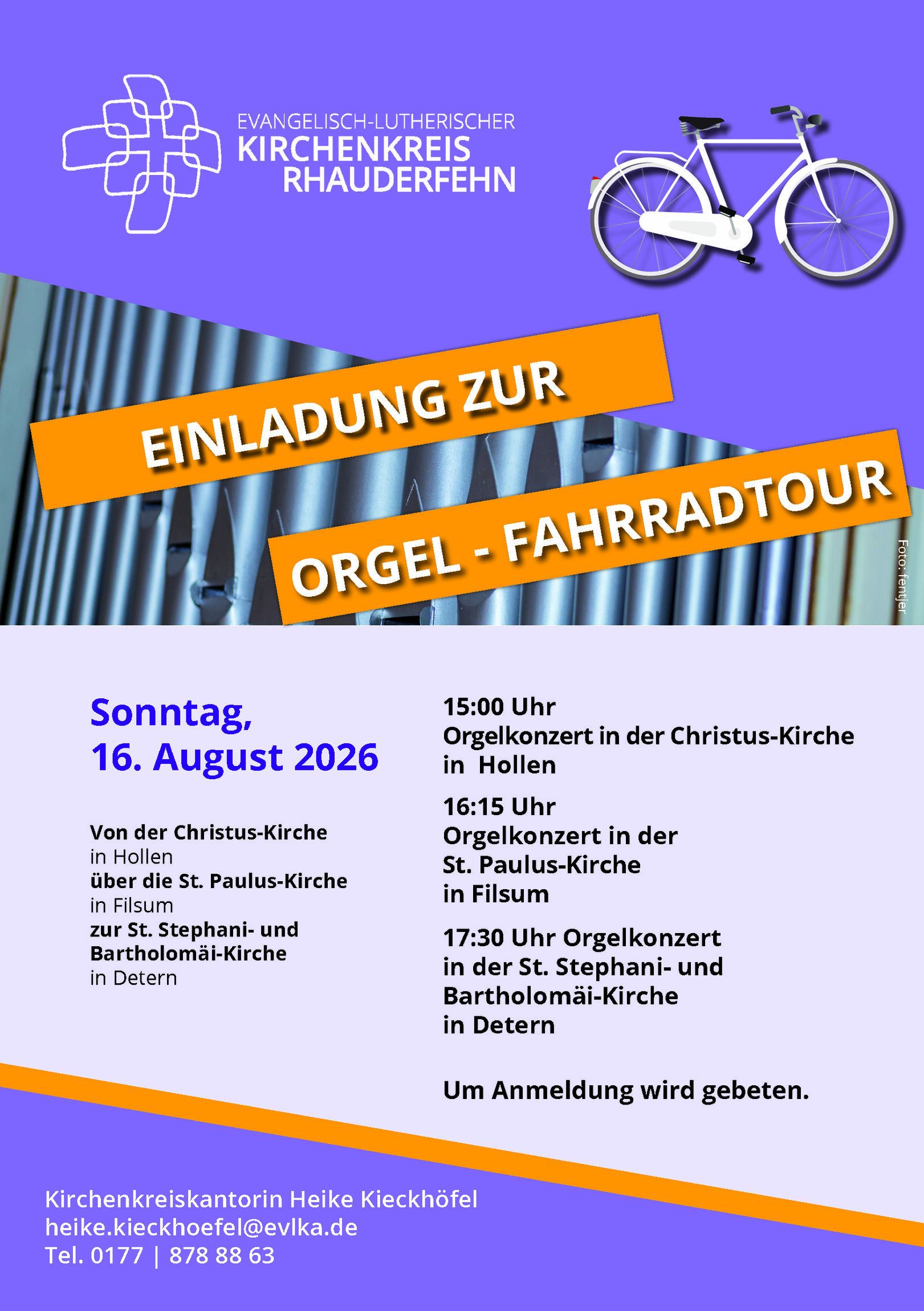 EVANGELISCH-LUTHERISCHER
KIRCHENKREIS
RHAUDERFEHN

EINLADUNG ZUR

ORGEL - FAHRRADTOUR

Foto: fentjer

Sonntag,
16. August 2026

Von der Christus-Kirche in Hollen
über die St. Paulus-Kirche in Filsum
zur St. Stephani- und Bartholomäi-Kirche in Detern

15:00 Uhr
Orgelkonzert in der Christus-Kirche in Hollen

16:15 Uhr
Orgelkonzert in der St. Paulus-Kirche in Filsum

17:30 Uhr Orgelkonzert in der St. Stephani- und Bartholomäi-Kirche in Detern

Um Anmeldung wird gebeten.

Kirchenkreiskantorin Heike Kieckhöfel
heike.kieckhoefel@evlka.de
Tel. 0177 | 878 88 63